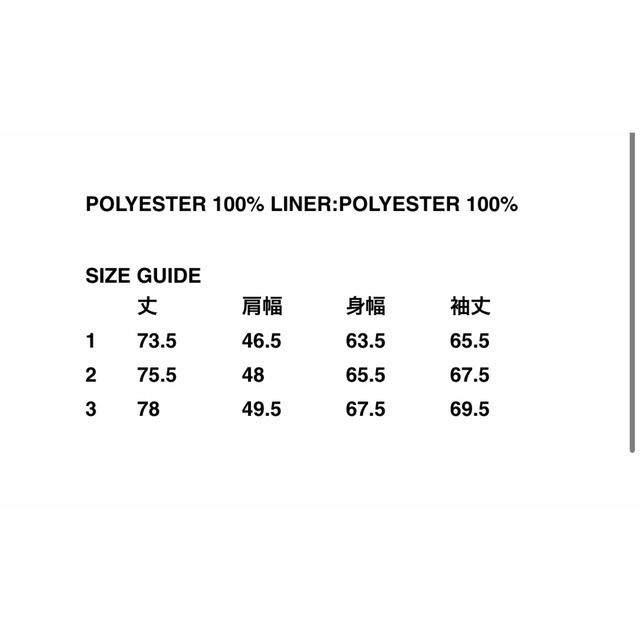 POLYESTER 100% LINER:POLYESTER 100%

SIZE GUIDE

| | 丈 | 肩幅 | 身幅 | 袖丈 |
|---|---|---|---|---|
| 1 | 73.5 | 46.5 | 63.5 | 65.5 |
| 2 | 75.5 | 48 | 65.5 | 67.5 |
| 3 | 78 | 49.5 | 67.5 | 69.5 |